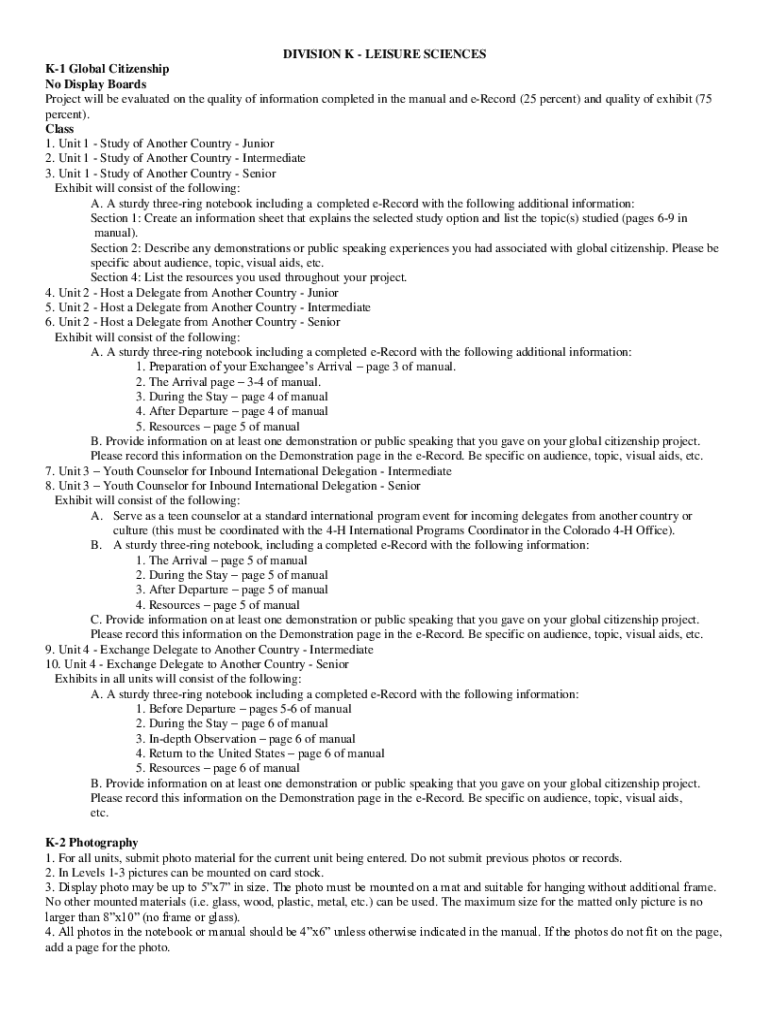 DIVISION K - LEISURE SCIENCES

K-1 Global Citizenship
No Display Boards
Project will be evaluated on the quality of information completed in the manual and e-Record (25 percent) and quality of exhibit (75 percent).
Class
1. Unit 1 - Study of Another Country - Junior
2. Unit 1 - Study of Another Country - Intermediate
3. Unit 1 - Study of Another Country - Senior
Exhibit will consist of the following:
A. A sturdy three-ring notebook including a completed e-Record with the following additional information:
Section 1: Create an information sheet that explains the selected study option and list the topic(s) studied (pages 6-9 in manual).
Section 2: Describe any demonstrations or public speaking experiences you had associated with global citizenship. Please be specific about audience, topic, visual aids, etc.
Section 4: List the resources you used throughout your project.
4. Unit 2 - Host a Delegate from Another Country - Junior
5. Unit 2 - Host a Delegate from Another Country - Intermediate
6. Unit 2 - Host a Delegate from Another Country - Senior
Exhibit will consist of the following:
A. A sturdy three-ring notebook including a completed e-Record with the following additional information:
1. Preparation of your Exchangee's Arrival – page 3 of manual.
2. The Arrival page – 3-4 of manual.
3. During the Stay – page 4 of manual
4. After Departure – page 4 of manual
5. Resources – page 5 of manual
B. Provide information on at least one demonstration or public speaking that you gave on your global citizenship project. Please record this information on the Demonstration page in the e-Record. Be specific on audience, topic, visual aids, etc.
7. Unit 3 – Youth Counselor for Inbound International Delegation - Intermediate
8. Unit 3 – Youth Counselor for Inbound International Delegation - Senior
Exhibit will consist of the following:
A. Serve as a teen counselor at a standard international program event for incoming delegates from another country or culture (this must be coordinated with the 4-H International Programs Coordinator in the Colorado 4-H Office).
B. A sturdy three-ring notebook, including a completed e-Record with the following information:
1. The Arrival – page 5 of manual
2. During the Stay – page 5 of manual
3. After Departure – page 5 of manual
4. Resources – page 5 of manual
C. Provide information on at least one demonstration or public speaking that you gave on your global citizenship project. Please record this information on the Demonstration page in the e-Record. Be specific on audience, topic, visual aids, etc.
9. Unit 4 - Exchange Delegate to Another Country - Intermediate
10. Unit 4 - Exchange Delegate to Another Country - Senior
Exhibits in all units will consist of the following:
A. A sturdy three-ring notebook including a completed e-Record with the following information:
1. Before Departure – pages 5-6 of manual
2. During the Stay – page 6 of manual
3. In-depth Observation – page 6 of manual
4. Return to the United States – page 6 of manual
5. Resources – page 6 of manual
B. Provide information on at least one demonstration or public speaking that you gave on your global citizenship project. Please record this information on the Demonstration page in the e-Record. Be specific on audience, topic, visual aids, etc.

K-2 Photography
1. For all units, submit photo material for the current unit being entered. Do not submit previous photos or records.
2. In Levels 1-3 pictures can be mounted on card stock.
3. Display photo may be up to 5"x7" in size. The photo must be mounted on a mat and suitable for hanging without additional frame. No other mounted materials (i.e. glass, wood, plastic, metal, etc.) can be used. The maximum size for the matted only picture is no larger than 8"x10" (no frame or glass).
4. All photos in the notebook or manual should be 4"x6" unless otherwise indicated in the manual. If the photos do not fit on the page, add a page for the photo.